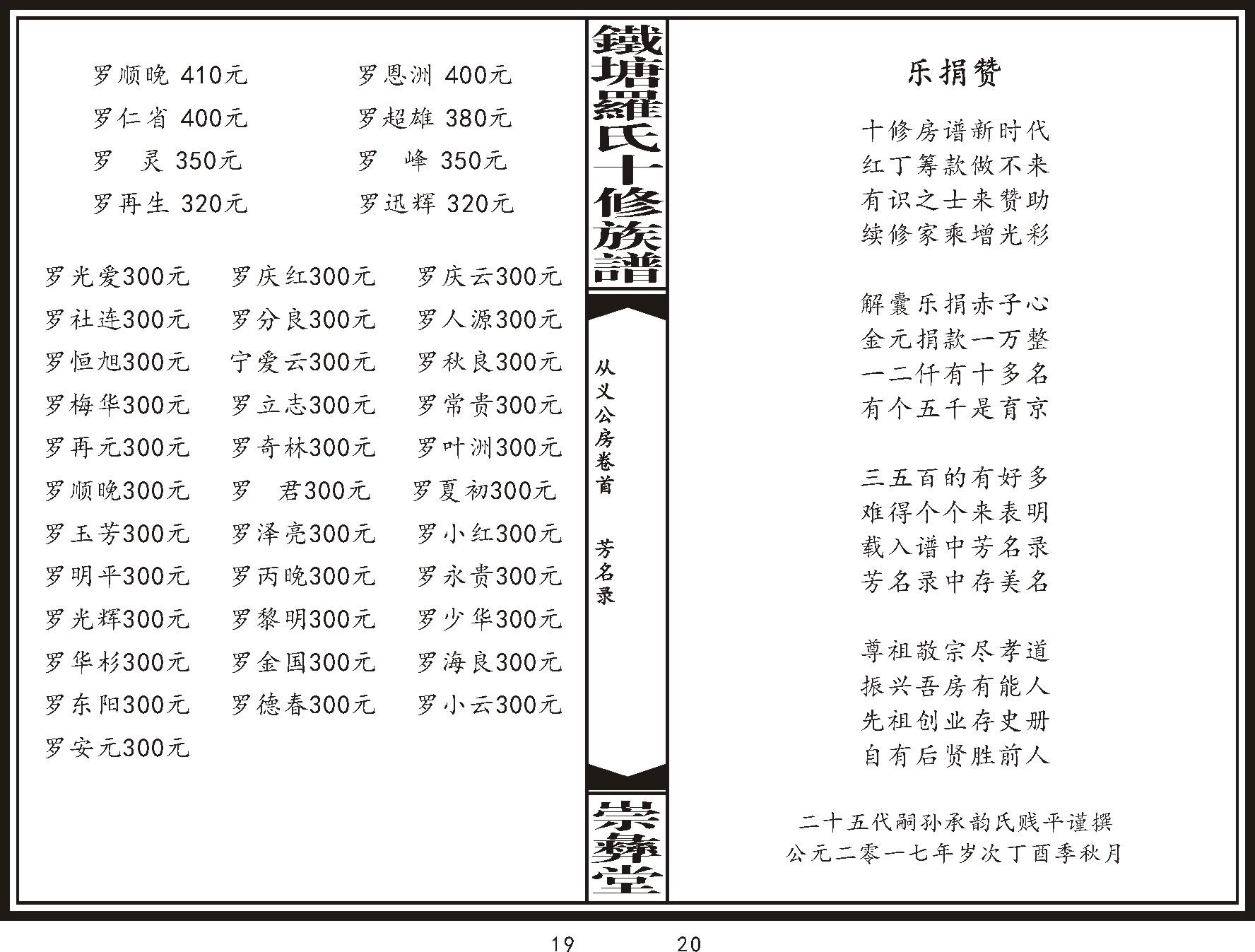 罗顺晚 410元　　罗恩洲 400元
罗仁省 400元　　罗超雄 380元
罗　灵 350元　　罗　峰 350元
罗再生 320元　　罗迅辉 320元

罗光爱300元　罗庆红300元　罗庆云300元
罗社连300元　罗分良300元　罗人源300元
罗恒旭300元　宁爱云300元　罗秋良300元
罗梅华300元　罗立志300元　罗常贵300元
罗再元300元　罗奇林300元　罗叶洲300元
罗顺晚300元　罗　君300元　罗夏初300元
罗玉芳300元　罗泽亮300元　罗小红300元
罗明平300元　罗丙晚300元　罗永贵300元
罗光辉300元　罗黎明300元　罗少华300元
罗华杉300元　罗金国300元　罗海良300元
罗东阳300元　罗德春300元　罗小云300元
罗安元300元

鐵塘羅氏十修族譜

从义公房卷首　芳名录

崇彝堂

乐捐赞

十修房谱新时代
红丁筹款做不来
有识之士来赞助
续修家乘增光彩

解囊乐捐赤子心
金元捐款一万整
一二仟有十多名
有个五千是育京

三五百的有好多
难得个个来表明
载入谱中芳名录
芳名录中存美名

尊祖敬宗尽孝道
振兴吾房有能人
先祖创业存史册
自有后贤胜前人

二十五代嗣孙承韵氏贱平谨撰
公元二零一七年岁次丁酉季秋月

19　20